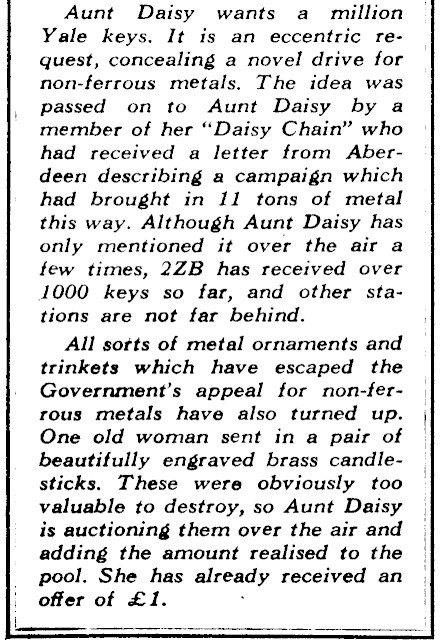 Aunt Daisy wants a million Yale keys. It is an eccentric request, concealing a novel drive for non-ferrous metals. The idea was passed on to Aunt Daisy by a member of her "Daisy Chain" who had received a letter from Aberdeen describing a campaign which had brought in 11 tons of metal this way. Although Aunt Daisy has only mentioned it over the air a few times, 2ZB has received over 1000 keys so far, and other stations are not far behind.

All sorts of metal ornaments and trinkets which have escaped the Government's appeal for non-ferrous metals have also turned up. One old woman sent in a pair of beautifully engraved brass candlesticks. These were obviously too valuable to destroy, so Aunt Daisy is auctioning them over the air and adding the amount realised to the pool. She has already received an offer of £1.